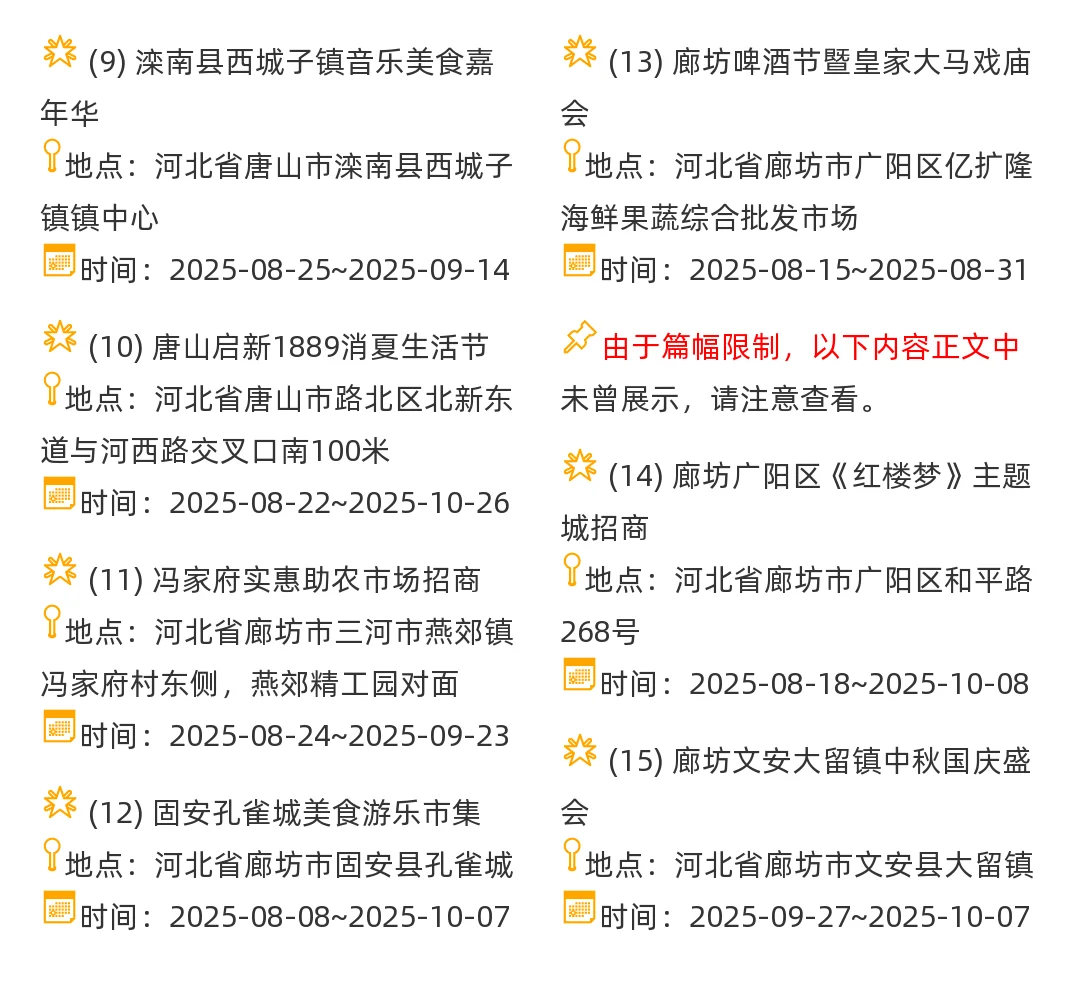 (9) 滦南县西城子镇音乐美食嘉年华

地点：河北省唐山市滦南县西城子镇镇中心

时间：2025-08-25~2025-09-14

(10) 唐山启新1889消夏生活节

地点：河北省唐山市路北区北新东道与河西路交叉口南100米

时间：2025-08-22~2025-10-26

(11) 冯家府实惠助农市场招商

地点：河北省廊坊市三河市燕郊镇冯家府村东侧，燕郊精工园对面

时间：2025-08-24~2025-09-23

(12) 固安孔雀城美食游乐市集

地点：河北省廊坊市固安县孔雀城

时间：2025-08-08~2025-10-07

(13) 廊坊啤酒节暨皇家大马戏庙会

地点：河北省廊坊市广阳区亿扩隆海鲜果蔬综合批发市场

时间：2025-08-15~2025-08-31

由于篇幅限制，以下内容正文中未曾展示，请注意查看。

(14) 廊坊广阳区《红楼梦》主题城招商

地点：河北省廊坊市广阳区和平路268号

时间：2025-08-18~2025-10-08

(15) 廊坊文安大留镇中秋国庆盛会

地点：河北省廊坊市文安县大留镇

时间：2025-09-27~2025-10-07